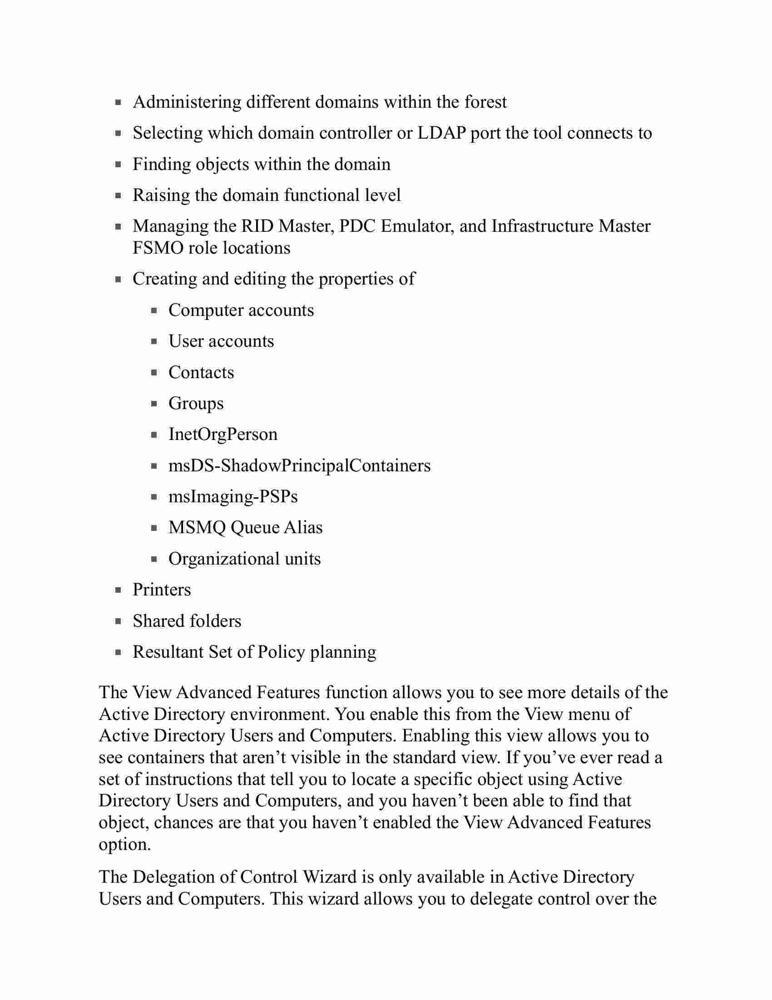 - Administering different domains within the forest
- Selecting which domain controller or LDAP port the tool connects to
- Finding objects within the domain
- Raising the domain functional level
- Managing the RID Master, PDC Emulator, and Infrastructure Master FSMO role locations
- Creating and editing the properties of
  - Computer accounts
  - User accounts
  - Contacts
  - Groups
  - InetOrgPerson
  - msDS-ShadowPrincipalContainers
  - msImaging-PSPs
  - MSMQ Queue Alias
  - Organizational units
- Printers
- Shared folders
- Resultant Set of Policy planning

The View Advanced Features function allows you to see more details of the Active Directory environment. You enable this from the View menu of Active Directory Users and Computers. Enabling this view allows you to see containers that aren't visible in the standard view. If you've ever read a set of instructions that tell you to locate a specific object using Active Directory Users and Computers, and you haven't been able to find that object, chances are that you haven't enabled the View Advanced Features option.

The Delegation of Control Wizard is only available in Active Directory Users and Computers. This wizard allows you to delegate control over the